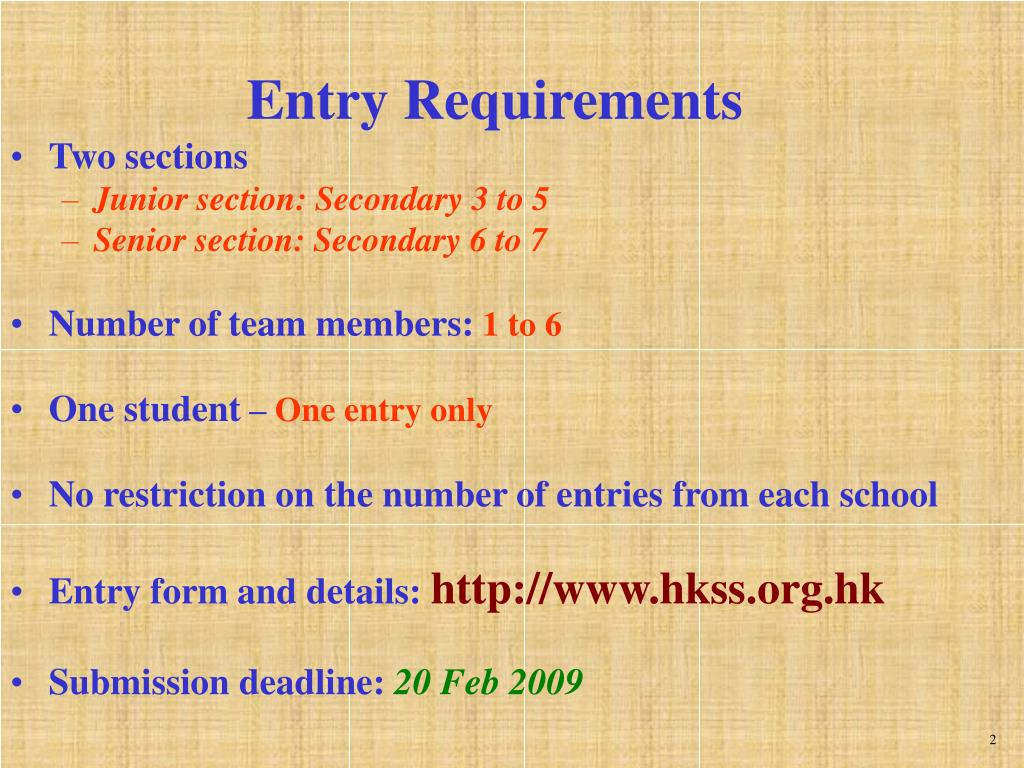 Entry Requirements

• Two sections
  – Junior section: Secondary 3 to 5
  – Senior section: Secondary 6 to 7

• Number of team members: 1 to 6

• One student – One entry only

• No restriction on the number of entries from each school

• Entry form and details: http://www.hkss.org.hk

• Submission deadline: 20 Feb 2009

2